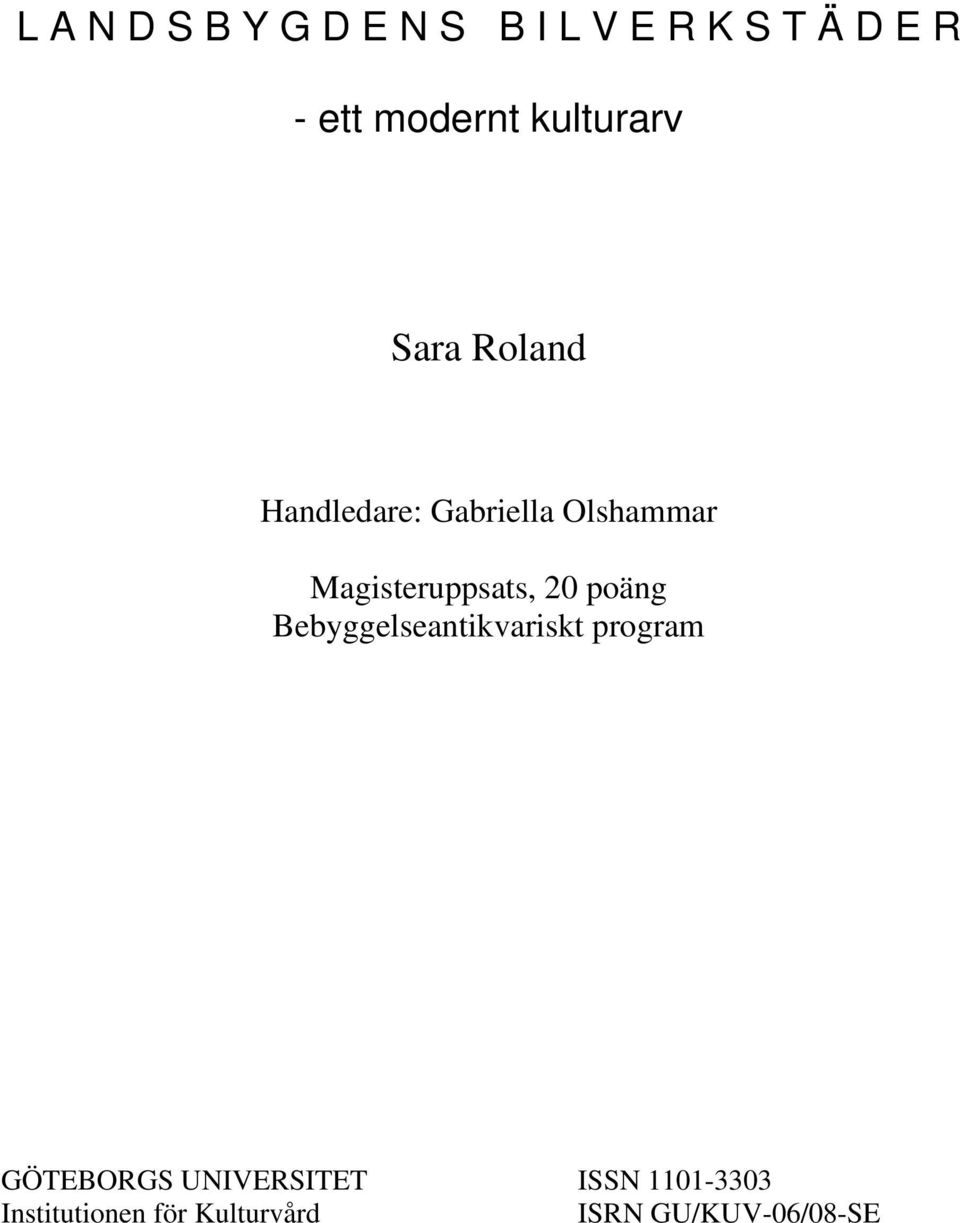 L A N D S B Y G D E N S  B I L V E R K S T Ä D E R

- ett modernt kulturarv

Sara Roland

Handledare: Gabriella Olshammar

Magisteruppsats, 20 poäng
Bebyggelseantikvariskt program

GÖTEBORGS UNIVERSITET
Institutionen för Kulturvård

ISSN 1101-3303
ISRN GU/KUV-06/08-SE